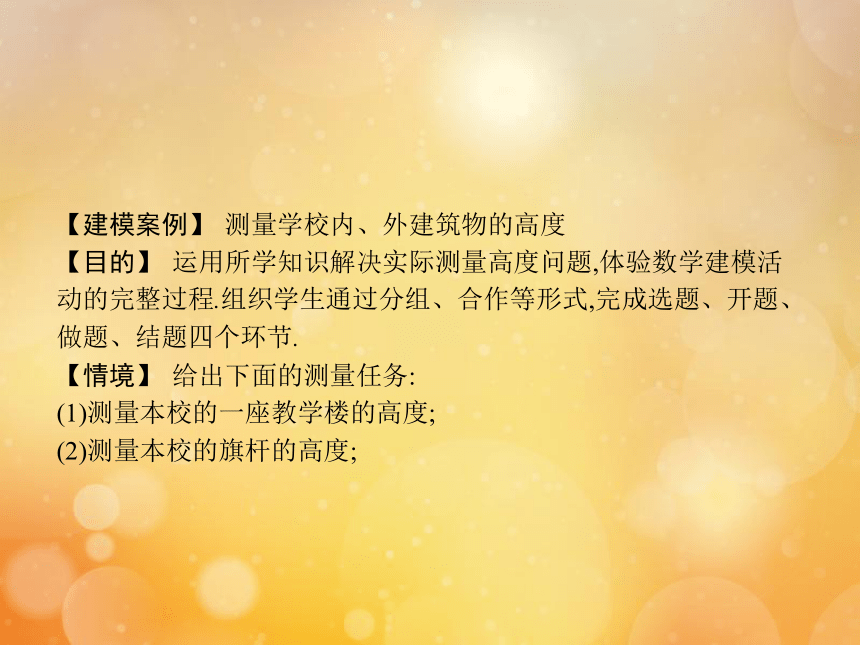 【建模案例】 测量学校内、外建筑物的高度
【目的】 运用所学知识解决实际测量高度问题,体验数学建模活动的完整过程.组织学生通过分组、合作等形式,完成选题、开题、做题、结题四个环节.
【情境】 给出下面的测量任务:
(1)测量本校的一座教学楼的高度;
(2)测量本校的旗杆的高度;